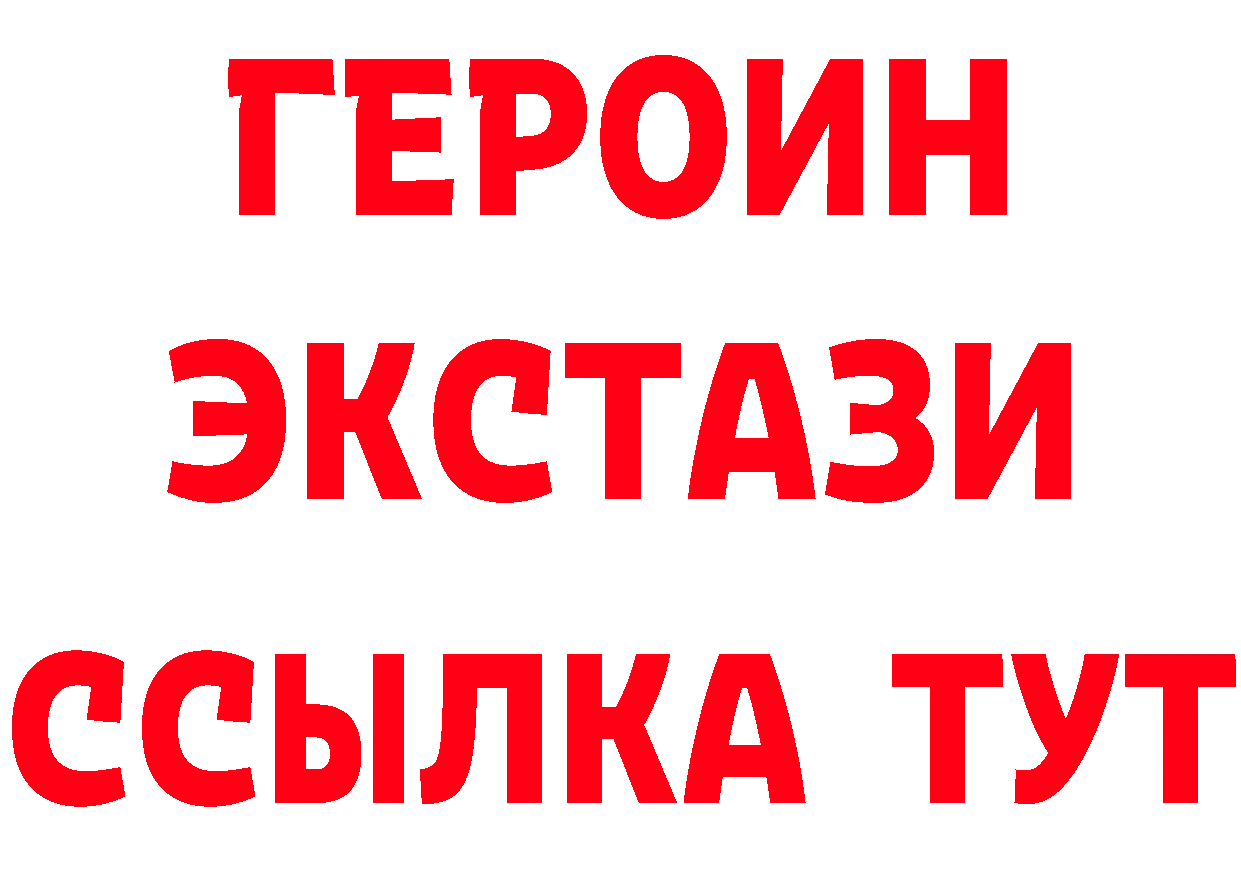 ГЕРОИН ЭКСТАЗИ ССЫЛКА ТУТ